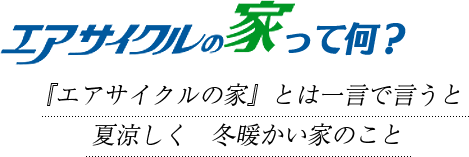 エアサイクルの家って何？

『エアサイクルの家』とは一言で言うと

夏涼しく　冬暖かい家のこと